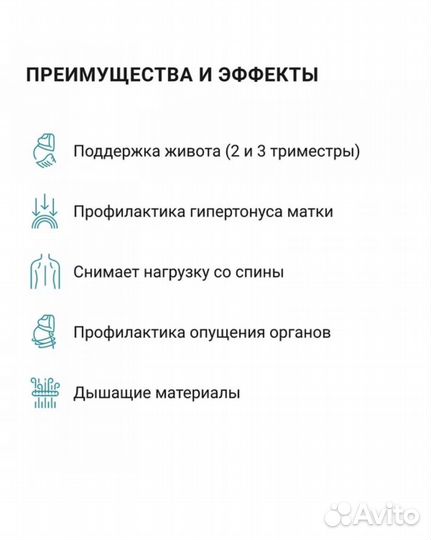 ПРЕИМУЩЕСТВА И ЭФФЕКТЫ

Поддержка живота (2 и 3 триместры)

Профилактика гипертонуса матки

Снимает нагрузку со спины

Профилактика опущения органов

Дышащие материалы

Avito